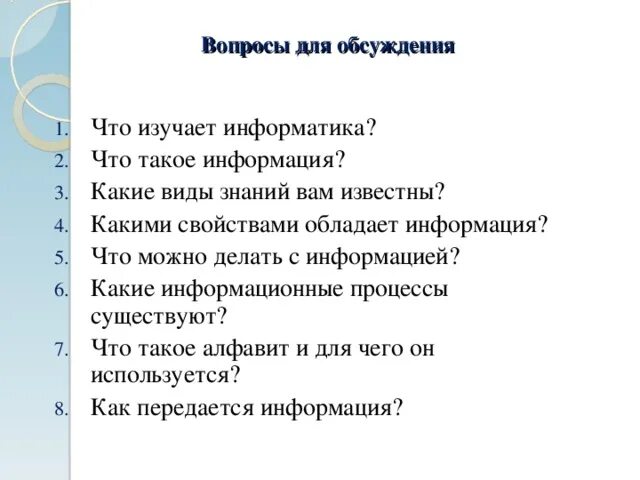 Вопросы для обсуждения

1. Что изучает информатика?
2. Что такое информация?
3. Какие виды знаний вам известны?
4. Какими свойствами обладает информация?
5. Что можно делать с информацией?
6. Какие информационные процессы существуют?
7. Что такое алфавит и для чего он используется?
8. Как передается информация?